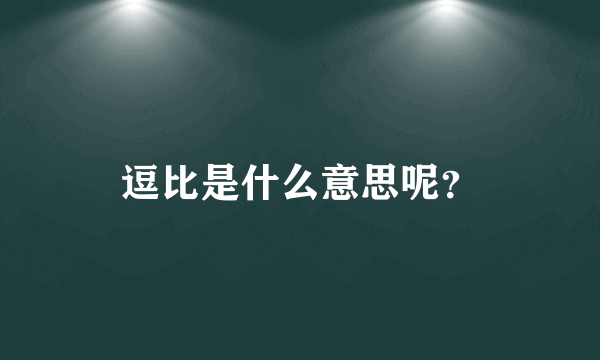 逗比是什么意思呢?